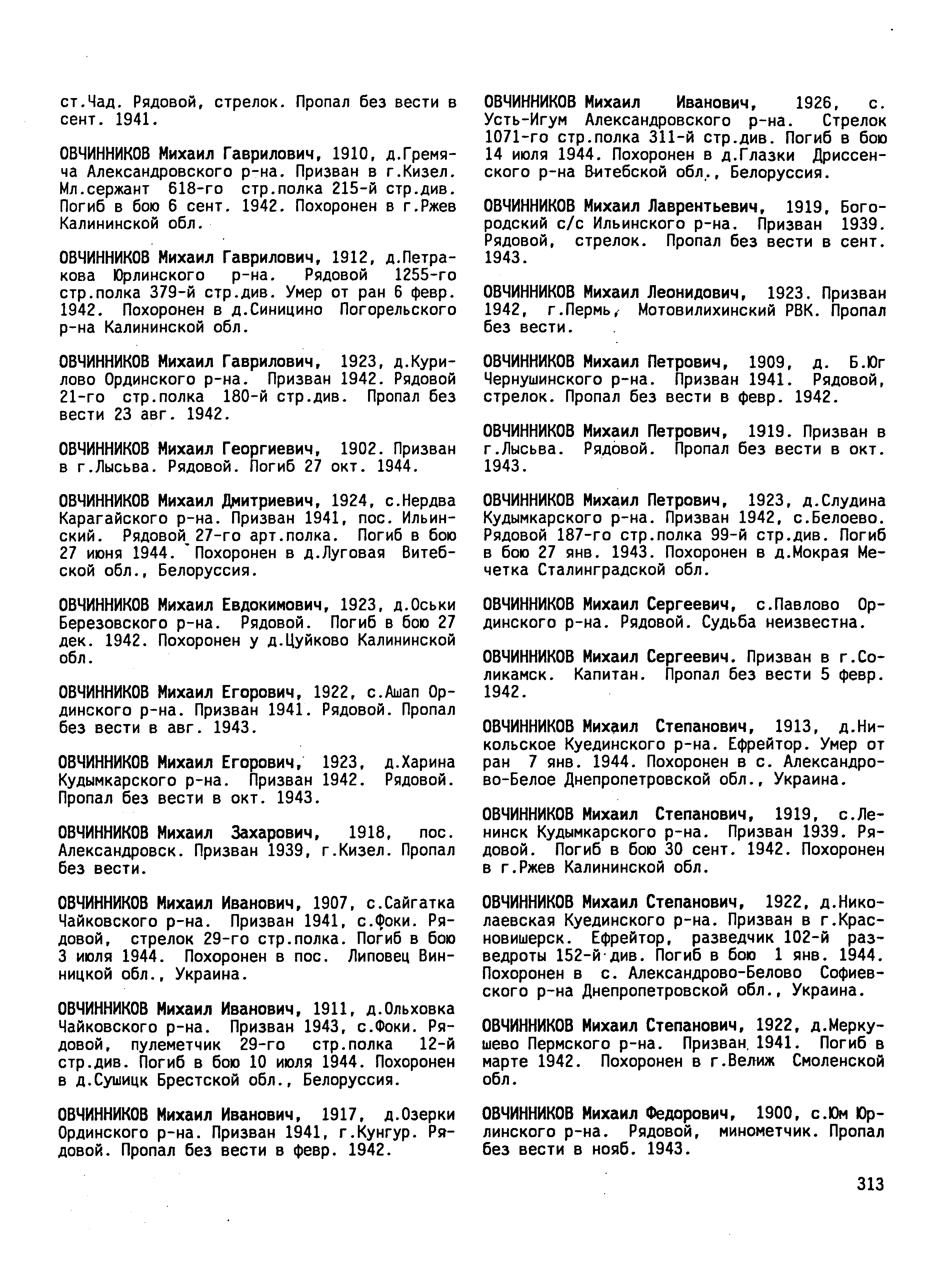 ст.Чад. Рядовой, стрелок. Пропал без вести в сент. 1941.

ОВЧИННИКОВ Михаил Гаврилович, 1910, д.Гремяча Александровского р-на. Призван в г.Кизел. Мл.сержант 618-го стр.полка 215-й стр.див. Погиб в бою 6 сент. 1942. Похоронен в г.Ржев Калининской обл.

ОВЧИННИКОВ Михаил Гаврилович, 1912, д.Петракова Юрлинского р-на. Рядовой 1255-го стр.полка 379-й стр.див. Умер от ран 6 февр. 1942. Похоронен в д.Синицино Погорельского р-на Калининской обл.

ОВЧИННИКОВ Михаил Гаврилович, 1923, д.Курилово Ординского р-на. Призван 1942. Рядовой 21-го стр.полка 180-й стр.див. Пропал без вести 23 авг. 1942.

ОВЧИННИКОВ Михаил Георгиевич, 1902. Призван в г.Лысьва. Рядовой. Погиб 27 окт. 1944.

ОВЧИННИКОВ Михаил Дмитриевич, 1924, с.Нердва Карагайского р-на. Призван 1941, пос. Ильинский. Рядовой 27-го арт.полка. Погиб в бою 27 июня 1944. Похоронен в д.Луговая Витебской обл., Белоруссия.

ОВЧИННИКОВ Михаил Евдокимович, 1923, д.Оськи Березовского р-на. Рядовой. Погиб в бою 27 дек. 1942. Похоронен у д.Цуйково Калининской обл.

ОВЧИННИКОВ Михаил Егорович, 1922, с.Ашап Ординского р-на. Призван 1941. Рядовой. Пропал без вести в авг. 1943.

ОВЧИННИКОВ Михаил Егорович, 1923, д.Харина Кудымкарского р-на. Призван 1942. Рядовой. Пропал без вести в окт. 1943.

ОВЧИННИКОВ Михаил Захарович, 1918, пос. Александровск. Призван 1939, г.Кизел. Пропал без вести.

ОВЧИННИКОВ Михаил Иванович, 1907, с.Сайгатка Чайковского р-на. Призван 1941, с.Фоки. Рядовой, стрелок 29-го стр.полка. Погиб в бою 3 июля 1944. Похоронен в пос. Липовец Винницкой обл., Украина.

ОВЧИННИКОВ Михаил Иванович, 1911, д.Ольховка Чайковского р-на. Призван 1943, с.Фоки. Рядовой, пулеметчик 29-го стр.полка 12-й стр.див. Погиб в бою 10 июля 1944. Похоронен в д.Сушицк Брестской обл., Белоруссия.

ОВЧИННИКОВ Михаил Иванович, 1917, д.Озерки Ординского р-на. Призван 1941, г.Кунгур. Рядовой. Пропал без вести в февр. 1942.

ОВЧИННИКОВ Михаил Иванович, 1926, с. Усть-Игум Александровского р-на. Стрелок 1071-го стр.полка 311-й стр.див. Погиб в бою 14 июля 1944. Похоронен в д.Глазки Дриссенского р-на Витебской обл., Белоруссия.

ОВЧИННИКОВ Михаил Лаврентьевич, 1919, Богородский с/с Ильинского р-на. Призван 1939. Рядовой, стрелок. Пропал без вести в сент. 1943.

ОВЧИННИКОВ Михаил Леонидович, 1923. Призван 1942, г.Пермь, Мотовилихинский РВК. Пропал без вести.

ОВЧИННИКОВ Михаил Петрович, 1909, д. Б.Юг Чернушинского р-на. Призван 1941. Рядовой, стрелок. Пропал без вести в февр. 1942.

ОВЧИННИКОВ Михаил Петрович, 1919. Призван в г.Лысьва. Рядовой. Пропал без вести в окт. 1943.

ОВЧИННИКОВ Михаил Петрович, 1923, д.Слудина Кудымкарского р-на. Призван 1942, с.Белоево. Рядовой 187-го стр.полка 99-й стр.див. Погиб в бою 27 янв. 1943. Похоронен в д.Мокрая Мечетка Сталинградской обл.

ОВЧИННИКОВ Михаил Сергеевич, с.Павлово Ординского р-на. Рядовой. Судьба неизвестна.

ОВЧИННИКОВ Михаил Сергеевич. Призван в г.Соликамск. Капитан. Пропал без вести 5 февр. 1942.

ОВЧИННИКОВ Михаил Степанович, 1913, д.Никольское Куединского р-на. Ефрейтор. Умер от ран 7 янв. 1944. Похоронен в с. Александрово-Белое Днепропетровской обл., Украина.

ОВЧИННИКОВ Михаил Степанович, 1919, с.Ленинск Кудымкарского р-на. Призван 1939. Рядовой. Погиб в бою 30 сент. 1942. Похоронен в г.Ржев Калининской обл.

ОВЧИННИКОВ Михаил Степанович, 1922, д.Николаевская Куединского р-на. Призван в г.Красновишерск. Ефрейтор, разведчик 102-й разведроты 152-й див. Погиб в бою 1 янв. 1944. Похоронен в с. Александрово-Белово Софиевского р-на Днепропетровской обл., Украина.

ОВЧИННИКОВ Михаил Степанович, 1922, д.Меркушево Пермского р-на. Призван 1941. Погиб в марте 1942. Похоронен в г.Велиж Смоленской обл.

ОВЧИННИКОВ Михаил Федорович, 1900, с.Юм Юрлинского р-на. Рядовой, минометчик. Пропал без вести в нояб. 1943.

313